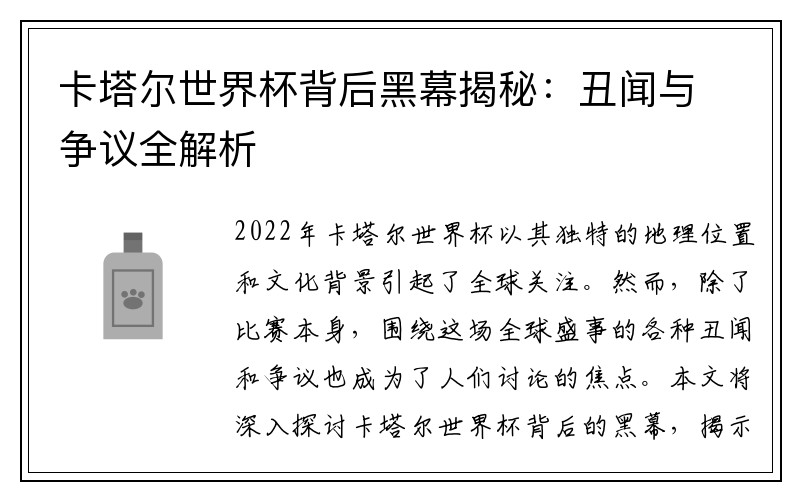 卡塔尔世界杯背后黑幕揭秘：丑闻与争议全解析

2022年卡塔尔世界杯以其独特的地理位置和文化背景引起了全球关注。然而，除了比赛本身，围绕这场全球盛事的各种丑闻和争议也成为了人们讨论的焦点。本文将深入探讨卡塔尔世界杯背后的黑幕，揭示